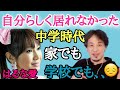 自分らしく居れなかった
中学時代
家でも
学校でも、、
はるな愛